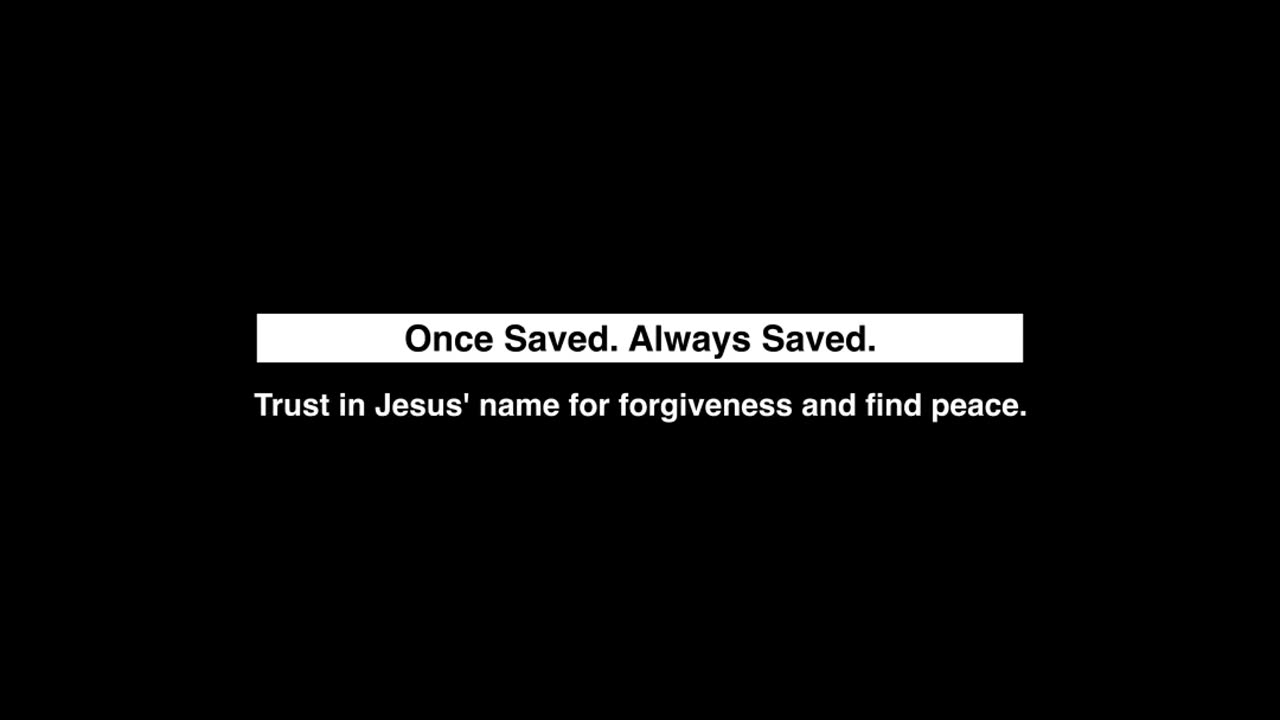 Once Saved. Always Saved.

Trust in Jesus' name for forgiveness and find peace.